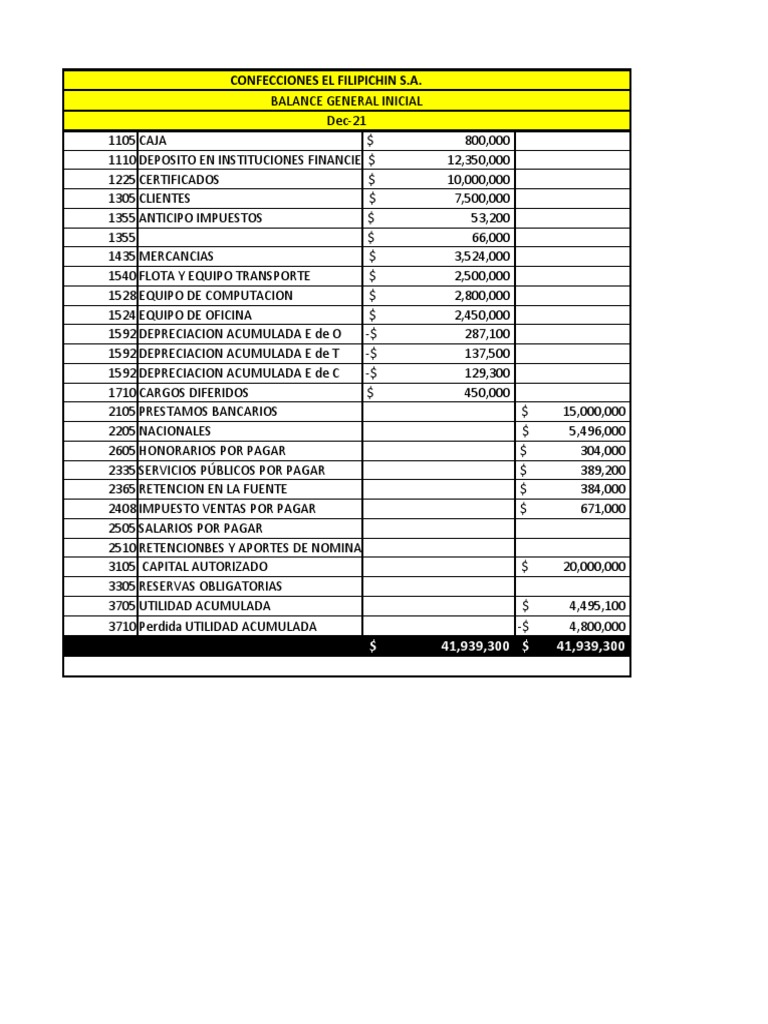 CONFECCIONES EL FILIPICHIN S.A.
BALANCE GENERAL INICIAL
Dec-21

| | | | |
|---|---|---|---|
| 1105 | CAJA | $ 800,000 | |
| 1110 | DEPOSITO EN INSTITUCIONES FINANCIE | $ 12,350,000 | |
| 1225 | CERTIFICADOS | $ 10,000,000 | |
| 1305 | CLIENTES | $ 7,500,000 | |
| 1355 | ANTICIPO IMPUESTOS | $ 53,200 | |
| 1355 | | $ 66,000 | |
| 1435 | MERCANCIAS | $ 3,524,000 | |
| 1540 | FLOTA Y EQUIPO TRANSPORTE | $ 2,500,000 | |
| 1528 | EQUIPO DE COMPUTACION | $ 2,800,000 | |
| 1524 | EQUIPO DE OFICINA | $ 2,450,000 | |
| 1592 | DEPRECIACION ACUMULADA E de O | -$ 287,100 | |
| 1592 | DEPRECIACION ACUMULADA E de T | -$ 137,500 | |
| 1592 | DEPRECIACION ACUMULADA E de C | -$ 129,300 | |
| 1710 | CARGOS DIFERIDOS | $ 450,000 | |
| 2105 | PRESTAMOS BANCARIOS | | $ 15,000,000 |
| 2205 | NACIONALES | | $ 5,496,000 |
| 2605 | HONORARIOS POR PAGAR | | $ 304,000 |
| 2335 | SERVICIOS PÚBLICOS POR PAGAR | | $ 389,200 |
| 2365 | RETENCION EN LA FUENTE | | $ 384,000 |
| 2408 | IMPUESTO VENTAS POR PAGAR | | $ 671,000 |
| 2505 | SALARIOS POR PAGAR | | |
| 2510 | RETENCIONBES Y APORTES DE NOMINA | | |
| 3105 | CAPITAL AUTORIZADO | | $ 20,000,000 |
| 3305 | RESERVAS OBLIGATORIAS | | |
| 3705 | UTILIDAD ACUMULADA | | $ 4,495,100 |
| 3710 | Perdida UTILIDAD ACUMULADA | | -$ 4,800,000 |
| | | $ 41,939,300 | $ 41,939,300 |